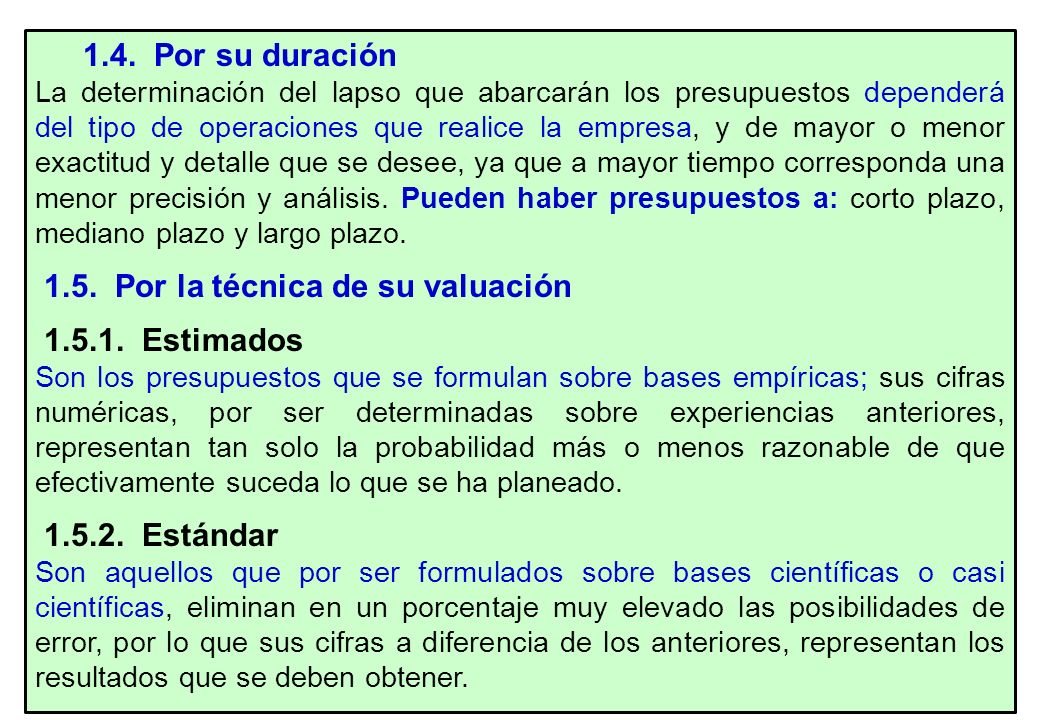 1.4. Por su duración
La determinación del lapso que abarcarán los presupuestos dependerá del tipo de operaciones que realice la empresa, y de mayor o menor exactitud y detalle que se desee, ya que a mayor tiempo corresponda una menor precisión y análisis. Pueden haber presupuestos a: corto plazo, mediano plazo y largo plazo.

1.5. Por la técnica de su valuación

1.5.1. Estimados
Son los presupuestos que se formulan sobre bases empíricas; sus cifras numéricas, por ser determinadas sobre experiencias anteriores, representan tan solo la probabilidad más o menos razonable de que efectivamente suceda lo que se ha planeado.

1.5.2. Estándar
Son aquellos que por ser formulados sobre bases científicas o casi científicas, eliminan en un porcentaje muy elevado las posibilidades de error, por lo que sus cifras a diferencia de los anteriores, representan los resultados que se deben obtener.